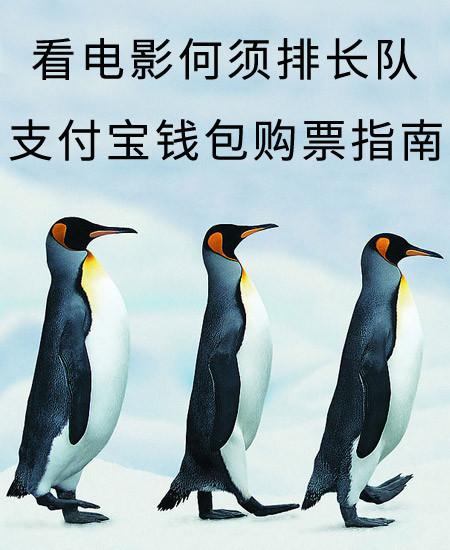 看电影何须排长队
支付宝钱包购票指南